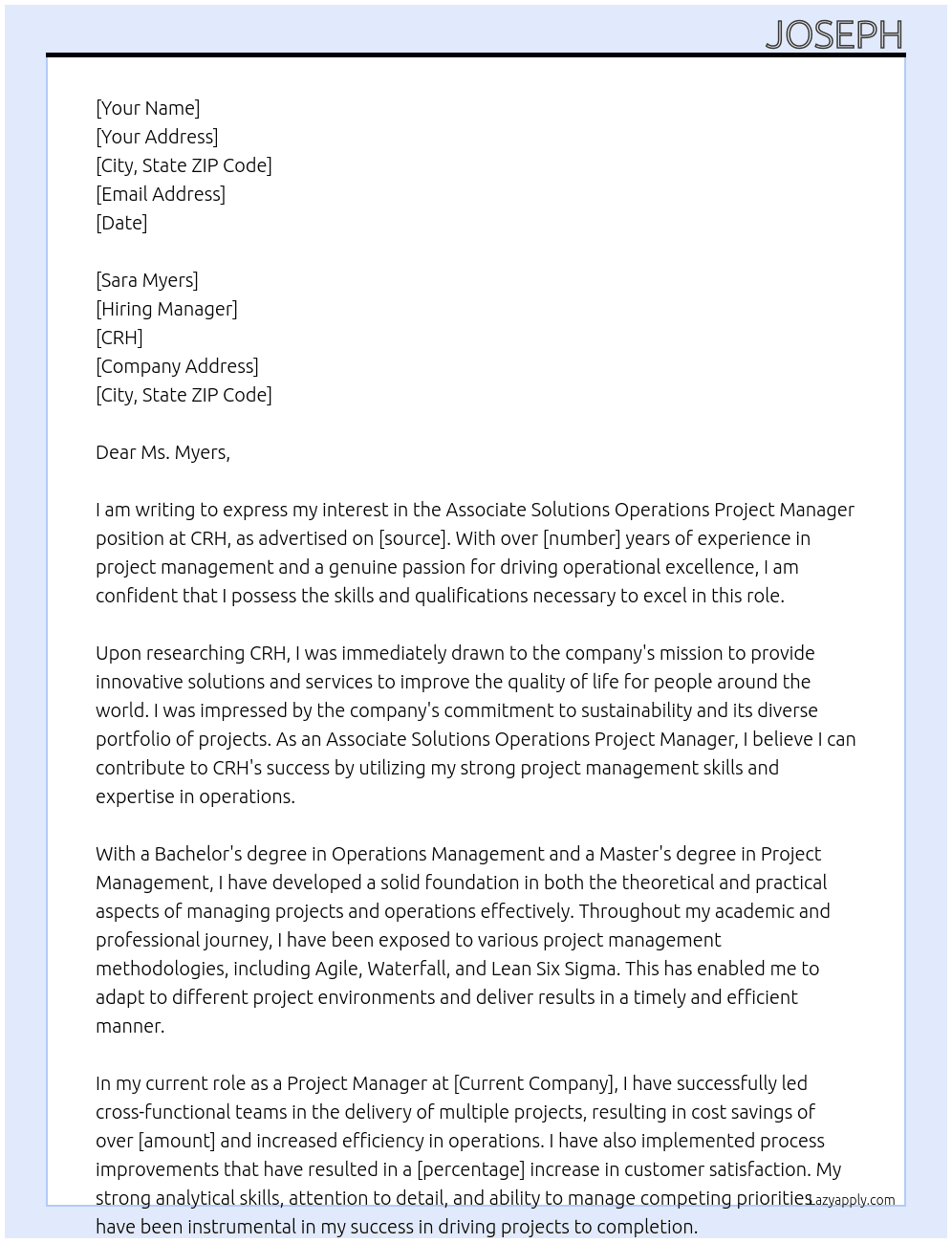 JOSEPH

[Your Name]
[Your Address]
[City, State ZIP Code]
[Email Address]
[Date]

[Sara Myers]
[Hiring Manager]
[CRH]
[Company Address]
[City, State ZIP Code]

Dear Ms. Myers,

I am writing to express my interest in the Associate Solutions Operations Project Manager position at CRH, as advertised on [source]. With over [number] years of experience in project management and a genuine passion for driving operational excellence, I am confident that I possess the skills and qualifications necessary to excel in this role.

Upon researching CRH, I was immediately drawn to the company's mission to provide innovative solutions and services to improve the quality of life for people around the world. I was impressed by the company's commitment to sustainability and its diverse portfolio of projects. As an Associate Solutions Operations Project Manager, I believe I can contribute to CRH's success by utilizing my strong project management skills and expertise in operations.

With a Bachelor's degree in Operations Management and a Master's degree in Project Management, I have developed a solid foundation in both the theoretical and practical aspects of managing projects and operations effectively. Throughout my academic and professional journey, I have been exposed to various project management methodologies, including Agile, Waterfall, and Lean Six Sigma. This has enabled me to adapt to different project environments and deliver results in a timely and efficient manner.

In my current role as a Project Manager at [Current Company], I have successfully led cross-functional teams in the delivery of multiple projects, resulting in cost savings of over [amount] and increased efficiency in operations. I have also implemented process improvements that have resulted in a [percentage] increase in customer satisfaction. My strong analytical skills, attention to detail, and ability to manage competing priorities have been instrumental in my success in driving projects to completion.

Lazyapply.com